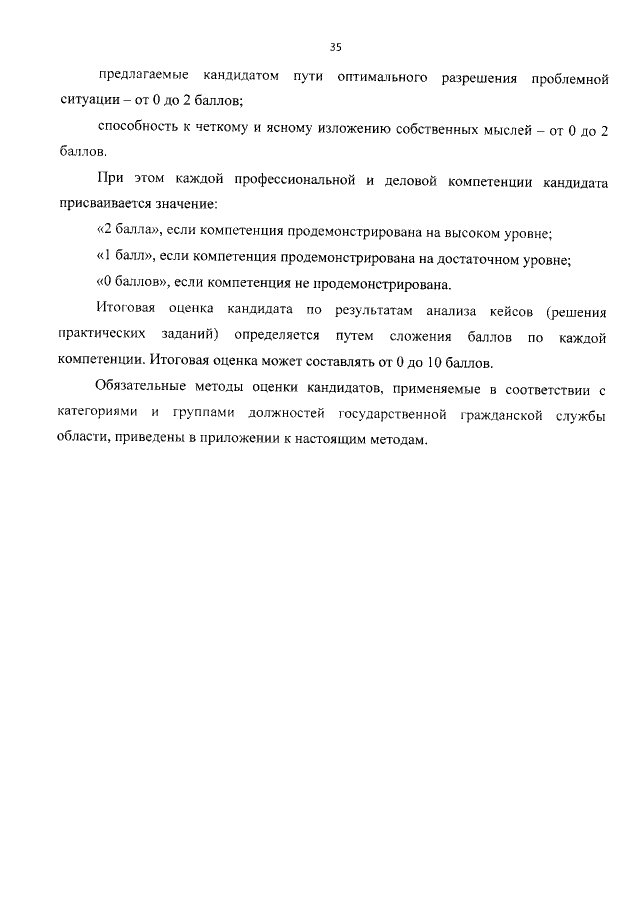 35

предлагаемые кандидатом пути оптимального разрешения проблемной ситуации – от 0 до 2 баллов;

способность к четкому и ясному изложению собственных мыслей – от 0 до 2 баллов.

При этом каждой профессиональной и деловой компетенции кандидата присваивается значение:

«2 балла», если компетенция продемонстрирована на высоком уровне;

«1 балл», если компетенция продемонстрирована на достаточном уровне;

«0 баллов», если компетенция не продемонстрирована.

Итоговая оценка кандидата по результатам анализа кейсов (решения практических заданий) определяется путем сложения баллов по каждой компетенции. Итоговая оценка может составлять от 0 до 10 баллов.

Обязательные методы оценки кандидатов, применяемые в соответствии с категориями и группами должностей государственной гражданской службы области, приведены в приложении к настоящим методам.